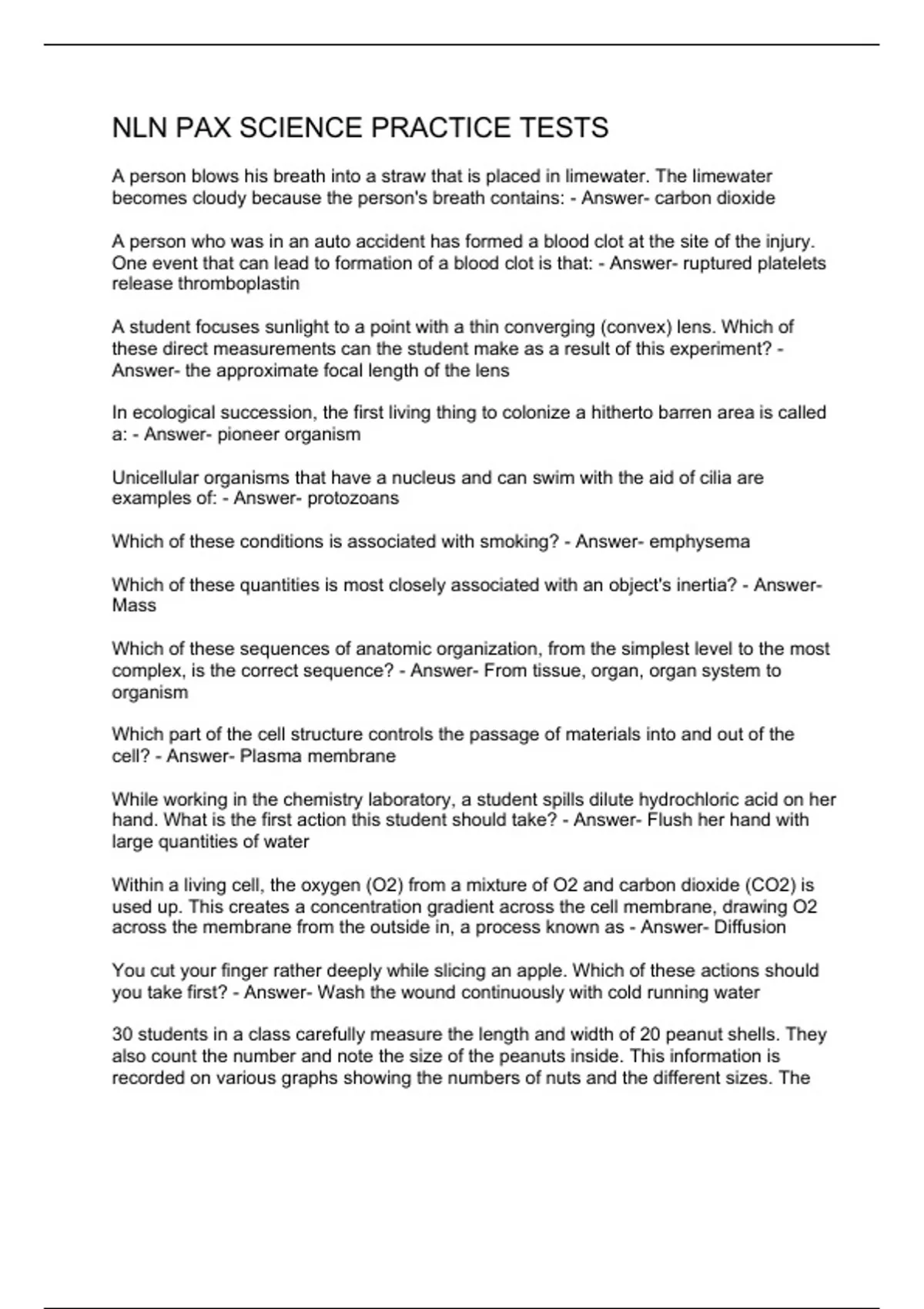 NLN PAX SCIENCE PRACTICE TESTS

A person blows his breath into a straw that is placed in limewater. The limewater becomes cloudy because the person's breath contains: - Answer- carbon dioxide

A person who was in an auto accident has formed a blood clot at the site of the injury. One event that can lead to formation of a blood clot is that: - Answer- ruptured platelets release thromboplastin

A student focuses sunlight to a point with a thin converging (convex) lens. Which of these direct measurements can the student make as a result of this experiment? - Answer- the approximate focal length of the lens

In ecological succession, the first living thing to colonize a hitherto barren area is called a: - Answer- pioneer organism

Unicellular organisms that have a nucleus and can swim with the aid of cilia are examples of: - Answer- protozoans

Which of these conditions is associated with smoking? - Answer- emphysema

Which of these quantities is most closely associated with an object's inertia? - Answer- Mass

Which of these sequences of anatomic organization, from the simplest level to the most complex, is the correct sequence? - Answer- From tissue, organ, organ system to organism

Which part of the cell structure controls the passage of materials into and out of the cell? - Answer- Plasma membrane

While working in the chemistry laboratory, a student spills dilute hydrochloric acid on her hand. What is the first action this student should take? - Answer- Flush her hand with large quantities of water

Within a living cell, the oxygen (O2) from a mixture of O2 and carbon dioxide (CO2) is used up. This creates a concentration gradient across the cell membrane, drawing O2 across the membrane from the outside in, a process known as - Answer- Diffusion

You cut your finger rather deeply while slicing an apple. Which of these actions should you take first? - Answer- Wash the wound continuously with cold running water

30 students in a class carefully measure the length and width of 20 peanut shells. They also count the number and note the size of the peanuts inside. This information is recorded on various graphs showing the numbers of nuts and the different sizes. The